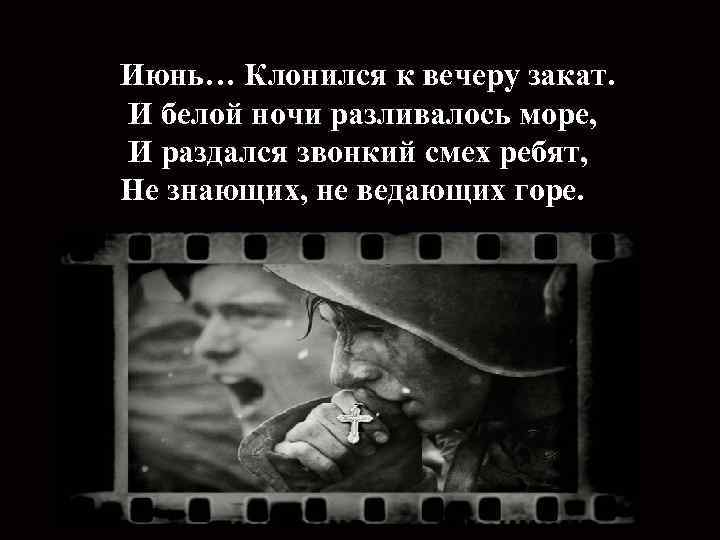 Июнь… Клонился к вечеру закат.
И белой ночи разливалось море,
И раздался звонкий смех ребят,
Не знающих, не ведающих горе.